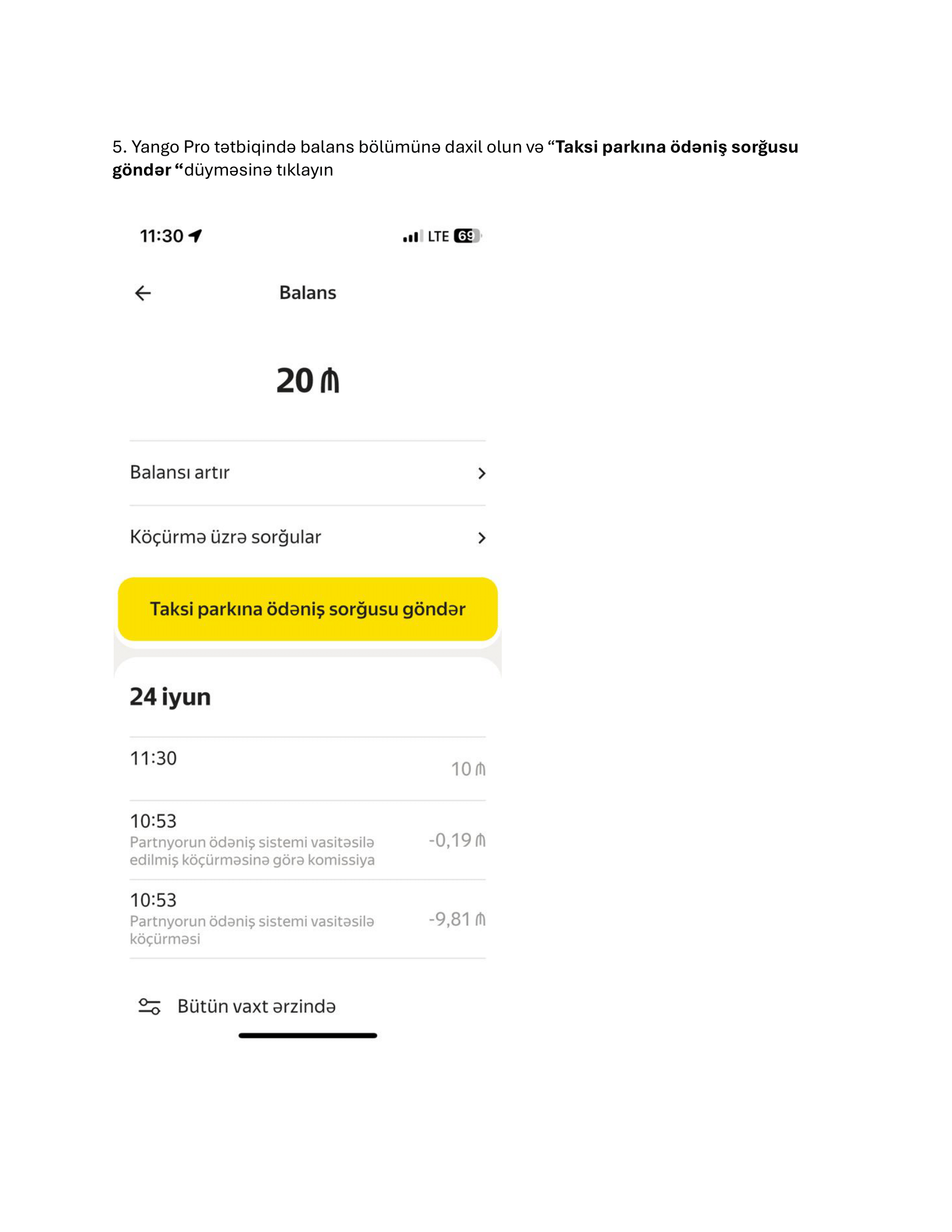 5. Yango Pro tətbiqində balans bölümünə daxil olun və “Taksi parkına ödəniş sorğusu göndər “düyməsinə tıklayın

11:30

LTE 69

Balans

20 ₼

Balansı artır

Köçürmə üzrə sorğular

Taksi parkına ödəniş sorğusu göndər

24 iyun

11:30
10 ₼

10:53
Partnyorun ödəniş sistemi vasitəsilə edilmiş köçürməsinə görə komissiya
-0,19 ₼

10:53
Partnyorun ödəniş sistemi vasitəsilə köçürməsi
-9,81 ₼

Bütün vaxt ərzində